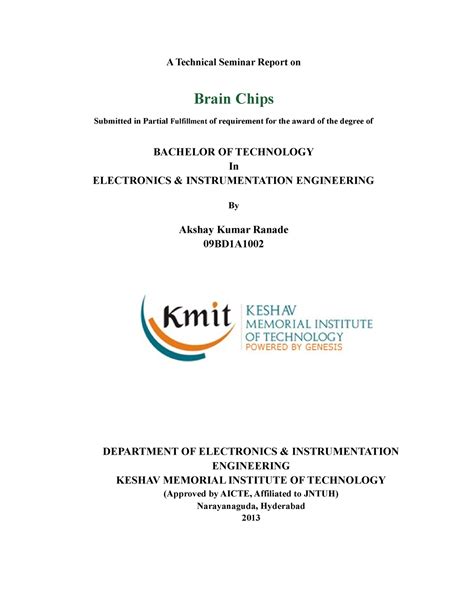 A Technical Seminar Report on

Brain Chips

Submitted in Partial Fulfillment of requirement for the award of the degree of

BACHELOR OF TECHNOLOGY
In
ELECTRONICS & INSTRUMENTATION ENGINEERING

By

Akshay Kumar Ranade
09BD1A1002

Kmit

KESHAV
MEMORIAL INSTITUTE
OF TECHNOLOGY
POWERED BY GENESIS

DEPARTMENT OF ELECTRONICS & INSTRUMENTATION ENGINEERING
KESHAV MEMORIAL INSTITUTE OF TECHNOLOGY
(Approved by AICTE, Affiliated to JNTUH)
Narayanaguda, Hyderabad
2013